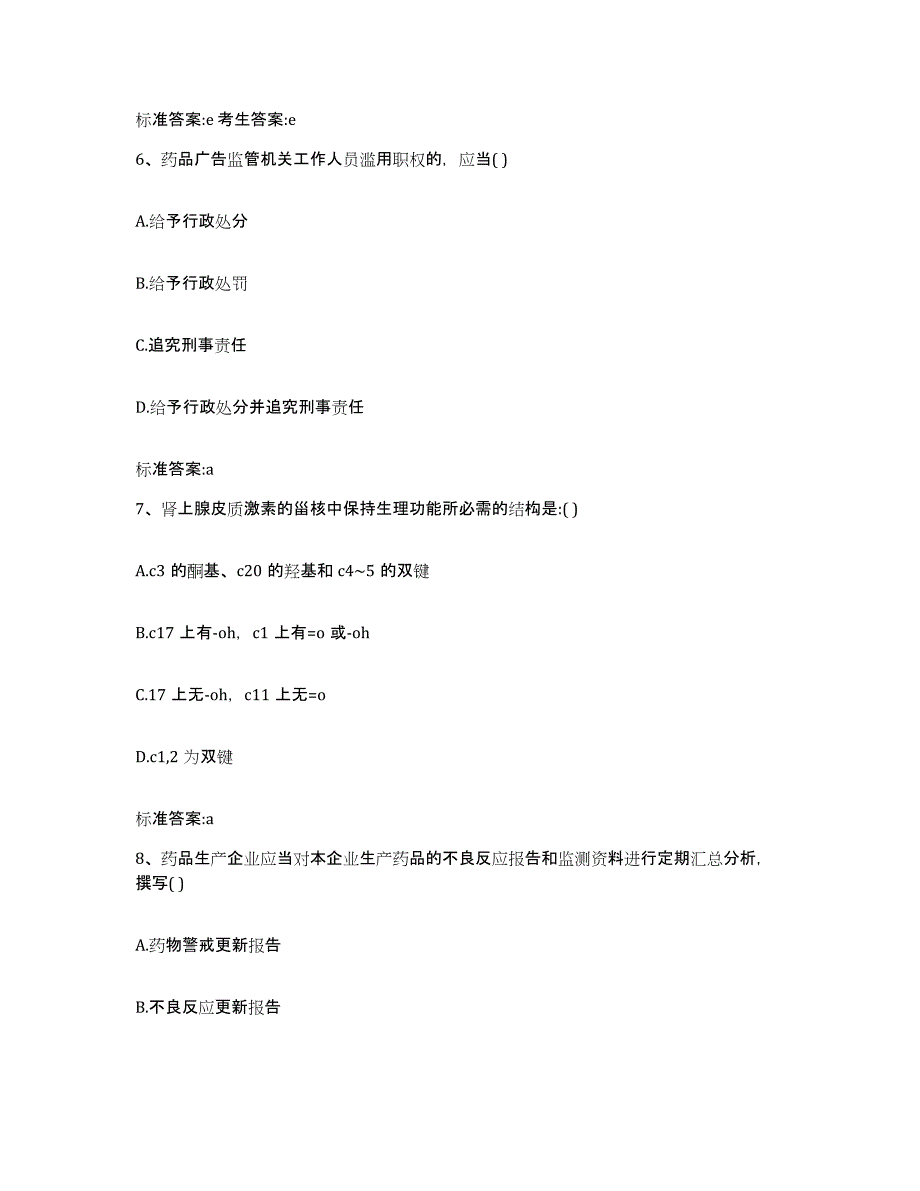 标准答案:e 考生答案:e

6、药品广告监管机关工作人员滥用职权的，应当( )

A.给予行政处分

B.给予行政处罚

C.追究刑事责任

D.给予行政处分并追究刑事责任

标准答案:a

7、肾上腺皮质激素的甾核中保持生理功能所必需的结构是:( )

A.c3 的酮基、c20 的羟基和 c4~5 的双键

B.c17 上有-oh，c1 上有=o 或-oh

C.17 上无-oh，c11 上无=o

D.c1,2 为双键

标准答案:a

8、药品生产企业应当对本企业生产药品的不良反应报告和监测资料进行定期汇总分析，撰写( )

A.药物警戒更新报告

B.不良反应更新报告